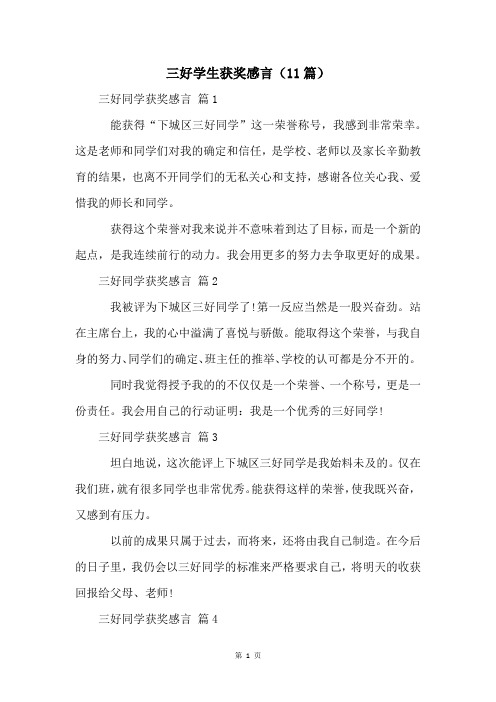 三好学生获奖感言（11篇）

三好同学获奖感言 篇1

能获得“下城区三好同学”这一荣誉称号，我感到非常荣幸。这是老师和同学们对我的确定和信任，是学校、老师以及家长辛勤教育的结果，也离不开同学们的无私关心和支持，感谢各位关心我、爱惜我的师长和同学。

获得这个荣誉对我来说并不意味着到达了目标，而是一个新的起点，是我连续前行的动力。我会用更多的努力去争取更好的成果。

三好同学获奖感言 篇2

我被评为下城区三好同学了!第一反应当然是一股兴奋劲。站在主席台上，我的心中溢满了喜悦与骄傲。能取得这个荣誉，与我自身的努力、同学们的确定、班主任的推举、学校的认可都是分不开的。

同时我觉得授予我的的不仅仅是一个荣誉、一个称号，更是一份责任。我会用自己的行动证明：我是一个优秀的三好同学!

三好同学获奖感言 篇3

坦白地说，这次能评上下城区三好同学是我始料未及的。仅在我们班，就有很多同学也非常优秀。能获得这样的荣誉，使我既兴奋，又感到有压力。

以前的成果只属于过去，而将来，还将由我自己制造。在今后的日子里，我仍会以三好同学的标准来严格要求自己，将明天的收获回报给父母、老师!

三好同学获奖感言 篇4

第 1 页